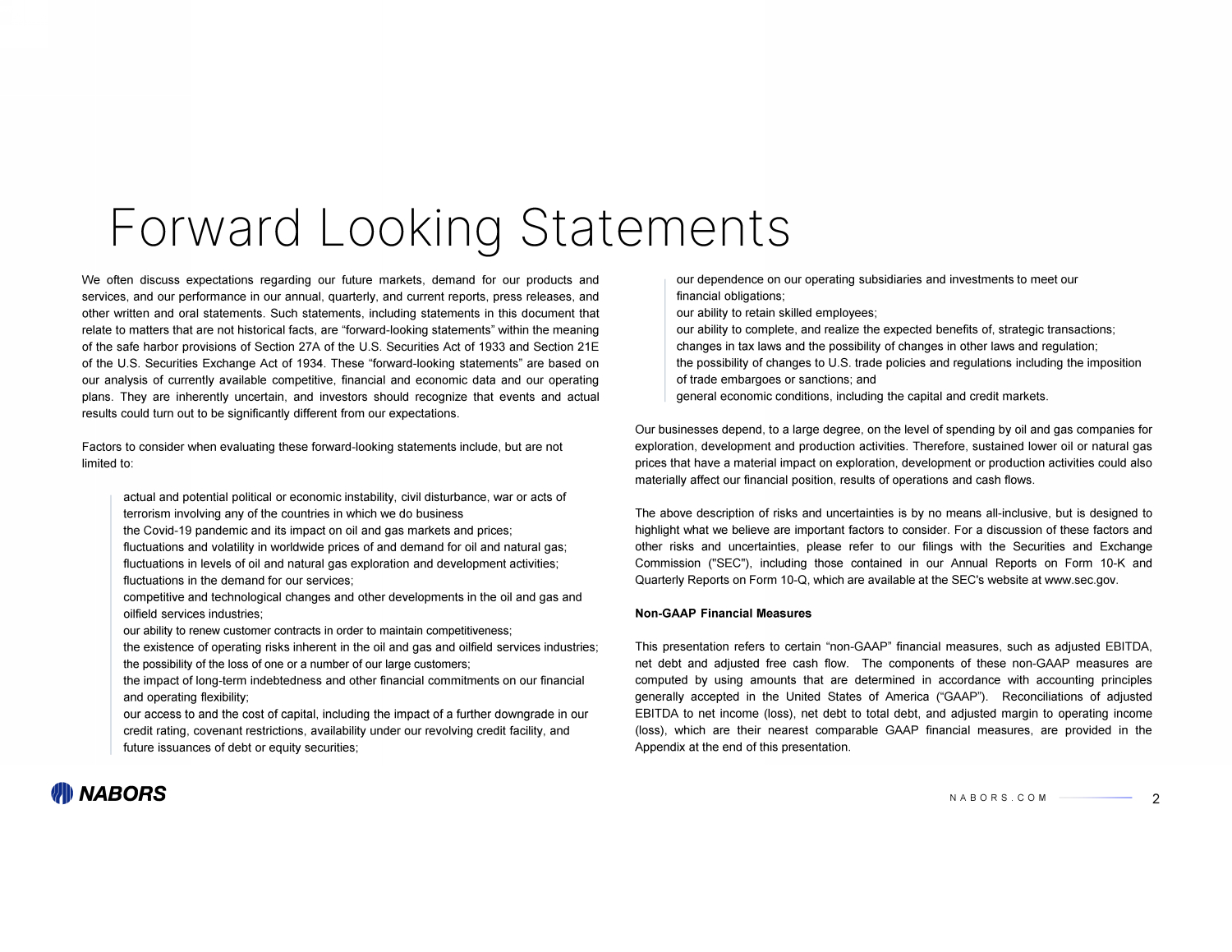 Forward Looking Statements

We often discuss expectations regarding our future markets, demand for our products and services, and our performance in our annual, quarterly, and current reports, press releases, and other written and oral statements. Such statements, including statements in this document that relate to matters that are not historical facts, are "forward-looking statements" within the meaning of the safe harbor provisions of Section 27A of the U.S. Securities Act of 1933 and Section 21E of the U.S. Securities Exchange Act of 1934. These "forward-looking statements" are based on our analysis of currently available competitive, financial and economic data and our operating plans. They are inherently uncertain, and investors should recognize that events and actual results could turn out to be significantly different from our expectations.

Factors to consider when evaluating these forward-looking statements include, but are not limited to:

actual and potential political or economic instability, civil disturbance, war or acts of terrorism involving any of the countries in which we do business
the Covid-19 pandemic and its impact on oil and gas markets and prices;
fluctuations and volatility in worldwide prices of and demand for oil and natural gas;
fluctuations in levels of oil and natural gas exploration and development activities;
fluctuations in the demand for our services;
competitive and technological changes and other developments in the oil and gas and oilfield services industries;
our ability to renew customer contracts in order to maintain competitiveness;
the existence of operating risks inherent in the oil and gas and oilfield services industries;
the possibility of the loss of one or a number of our large customers;
the impact of long-term indebtedness and other financial commitments on our financial and operating flexibility;
our access to and the cost of capital, including the impact of a further downgrade in our credit rating, covenant restrictions, availability under our revolving credit facility, and future issuances of debt or equity securities;

our dependence on our operating subsidiaries and investments to meet our financial obligations;
our ability to retain skilled employees;
our ability to complete, and realize the expected benefits of, strategic transactions;
changes in tax laws and the possibility of changes in other laws and regulation;
the possibility of changes to U.S. trade policies and regulations including the imposition of trade embargoes or sanctions; and
general economic conditions, including the capital and credit markets.

Our businesses depend, to a large degree, on the level of spending by oil and gas companies for exploration, development and production activities. Therefore, sustained lower oil or natural gas prices that have a material impact on exploration, development or production activities could also materially affect our financial position, results of operations and cash flows.

The above description of risks and uncertainties is by no means all-inclusive, but is designed to highlight what we believe are important factors to consider. For a discussion of these factors and other risks and uncertainties, please refer to our filings with the Securities and Exchange Commission ("SEC"), including those contained in our Annual Reports on Form 10-K and Quarterly Reports on Form 10-Q, which are available at the SEC's website at www.sec.gov.

Non-GAAP Financial Measures

This presentation refers to certain "non-GAAP" financial measures, such as adjusted EBITDA, net debt and adjusted free cash flow. The components of these non-GAAP measures are computed by using amounts that are determined in accordance with accounting principles generally accepted in the United States of America ("GAAP"). Reconciliations of adjusted EBITDA to net income (loss), net debt to total debt, and adjusted margin to operating income (loss), which are their nearest comparable GAAP financial measures, are provided in the Appendix at the end of this presentation.

NABORS

NABORS.COM

2